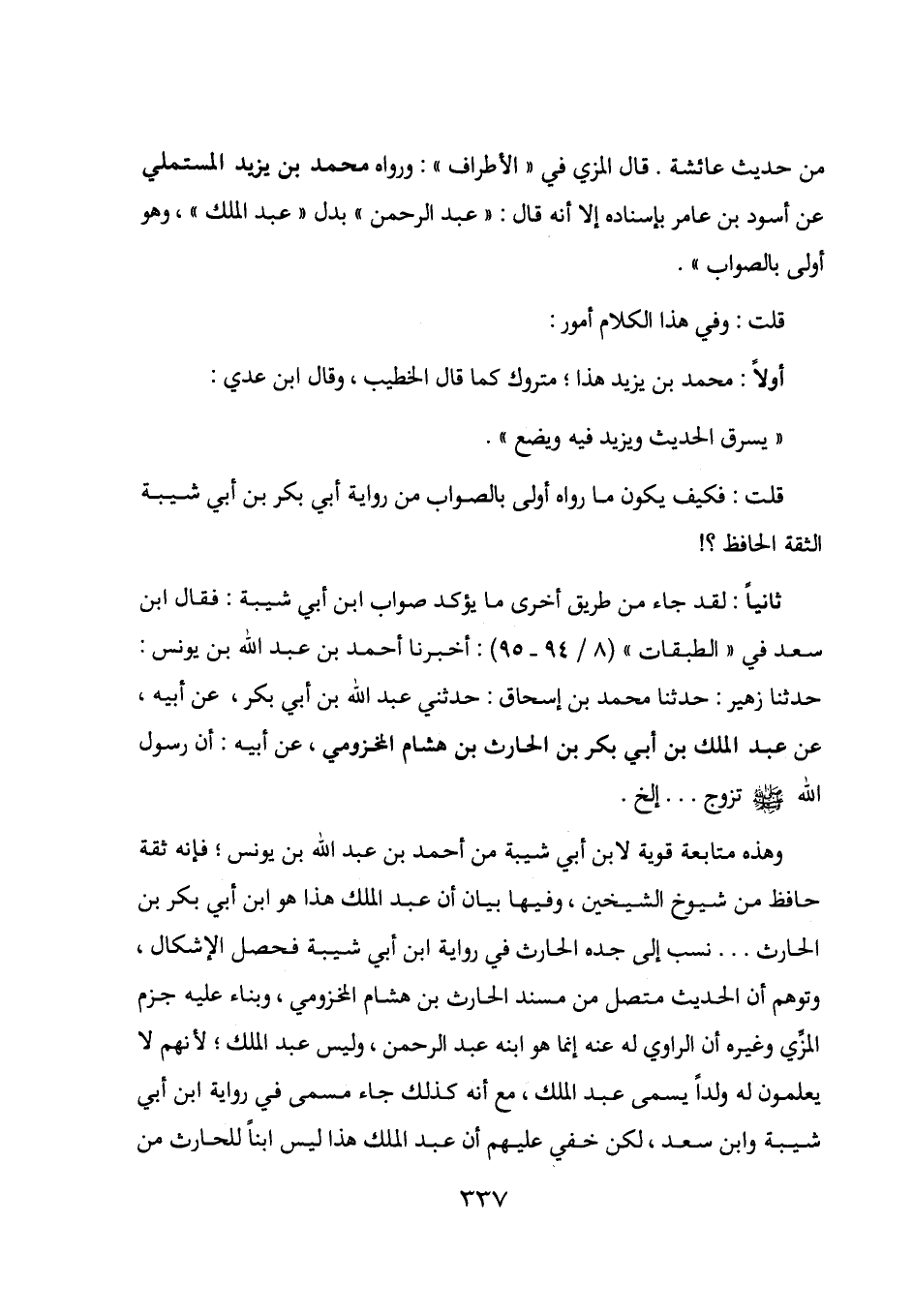 من حديث عائشة . قال المزي في « الأطراف » : ورواه محمد بن يزيد المستملي عن أسود بن عامر بإسناده إلا أنه قال : « عبد الرحمن » بدل « عبد الملك » ، وهو أولى بالصواب » .

قلت : وفي هذا الكلام أمور :

أولاً : محمد بن يزيد هذا ؛ متروك كما قال الخطيب ، وقال ابن عدي :

« يسرق الحديث ويزيد فيه ويضع » .

قلت : فكيف يكون ما رواه أولى بالصواب من رواية أبي بكر بن أبي شيبة الثقة الحافظ ؟!

ثانياً : لقد جاء من طريق أخرى ما يؤكد صواب ابن أبي شيبة : فقال ابن سعد في « الطبقات » (٨ / ٩٤ ـ ٩٥) : أخبرنا أحمد بن عبد الله بن يونس : حدثنا زهير : حدثنا محمد بن إسحاق : حدثني عبد الله بن أبي بكر ، عن أبيه ، عن عبد الملك بن أبي بكر بن الحارث بن هشام المخزومي ، عن أبيه : أن رسول الله ﷺ تزوج . . . إلخ .

وهذه متابعة قوية لابن أبي شيبة من أحمد بن عبد الله بن يونس ؛ فإنه ثقة حافظ من شيوخ الشيخين ، وفيها بيان أن عبد الملك هذا هو ابن أبي بكر بن الحارث . . . نسب إلى جده الحارث في رواية ابن أبي شيبة فحصل الإشكال ، وتوهم أن الحديث متصل من مسند الحارث بن هشام المخزومي ، وبناء عليه جزم المزّي وغيره أن الراوي له عنه إنما هو ابنه عبد الرحمن ، وليس عبد الملك ؛ لأنهم لا يعلمون له ولداً يسمى عبد الملك ، مع أنه كذلك جاء مسمى في رواية ابن أبي شيبة وابن سعد ، لكن خفي عليهم أن عبد الملك هذا ليس ابناً للحارث من

٣٣٧